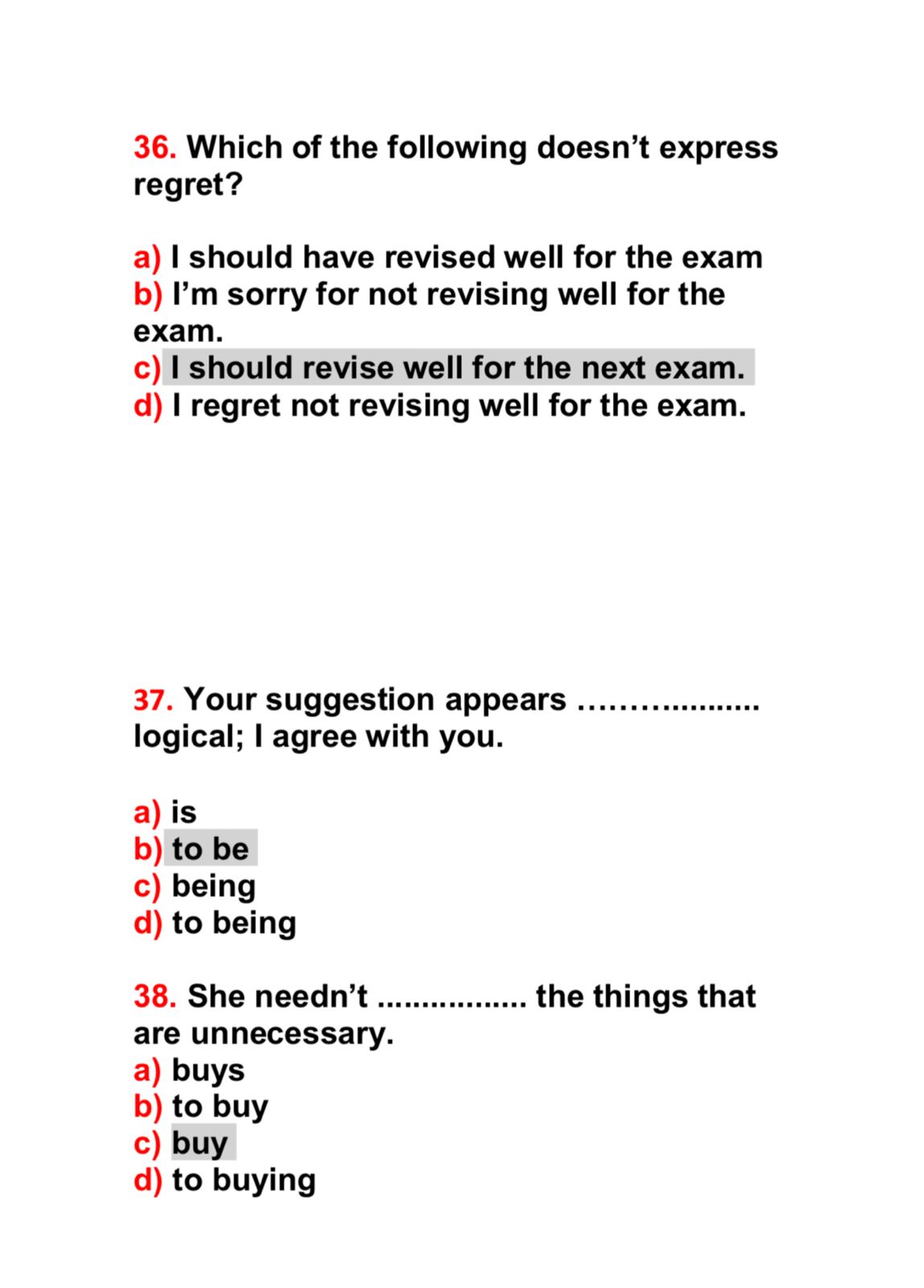 36. Which of the following doesn't express regret?

a) I should have revised well for the exam
b) I'm sorry for not revising well for the exam.
c) I should revise well for the next exam.
d) I regret not revising well for the exam.

37. Your suggestion appears ____ logical; I agree with you.

a) is
b) to be
c) being
d) to being

38. She needn't ____ the things that are unnecessary.
a) buys
b) to buy
c) buy
d) to buying